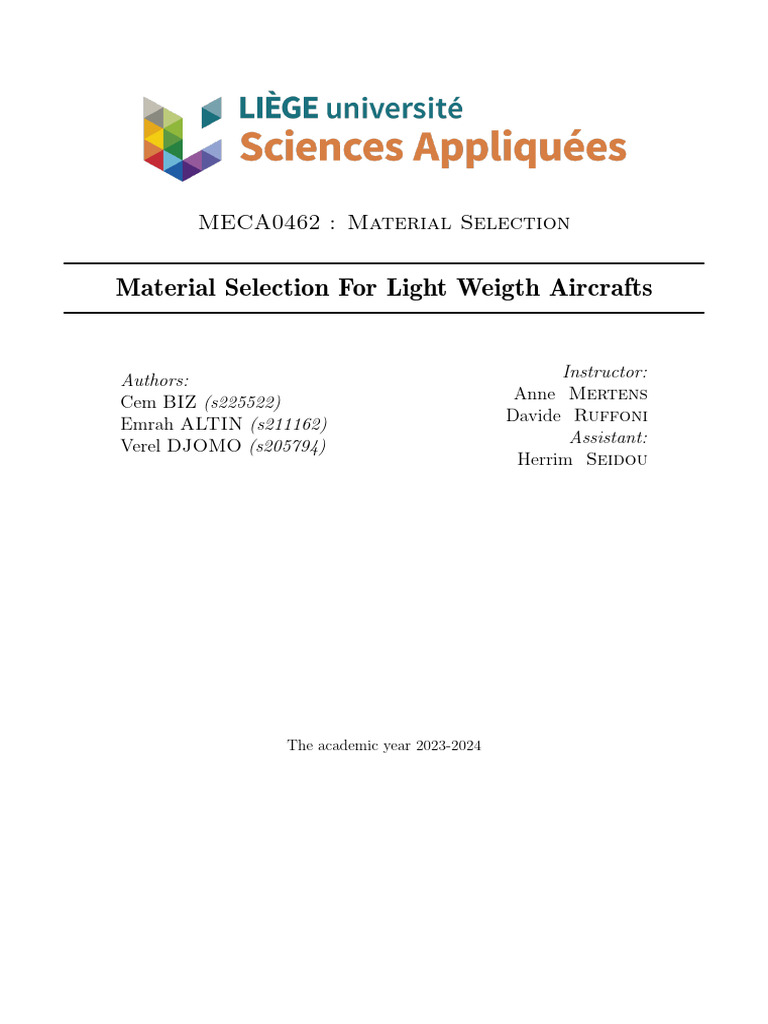 LIÈGE université
Sciences Appliquées

MECA0462 : Material Selection

Material Selection For Light Weigth Aircrafts

Authors:
Cem BIZ (s225522)
Emrah ALTIN (s211162)
Verel DJOMO (s205794)

Instructor:
Anne Mertens
Davide Ruffoni
Assistant:
Herrim Seidou

The academic year 2023-2024